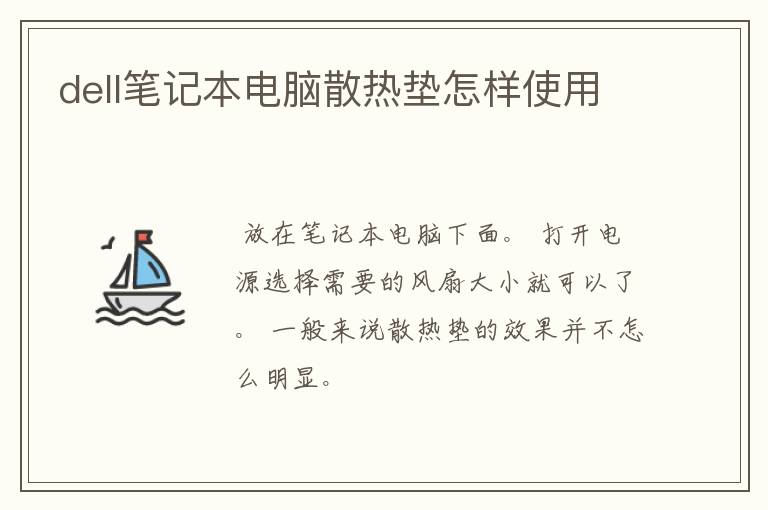 dell笔记本电脑散热垫怎样使用

放在笔记本电脑下面。 打开电源选择需要的风扇大小就可以了。 一般来说散热垫的效果并不怎么明显。